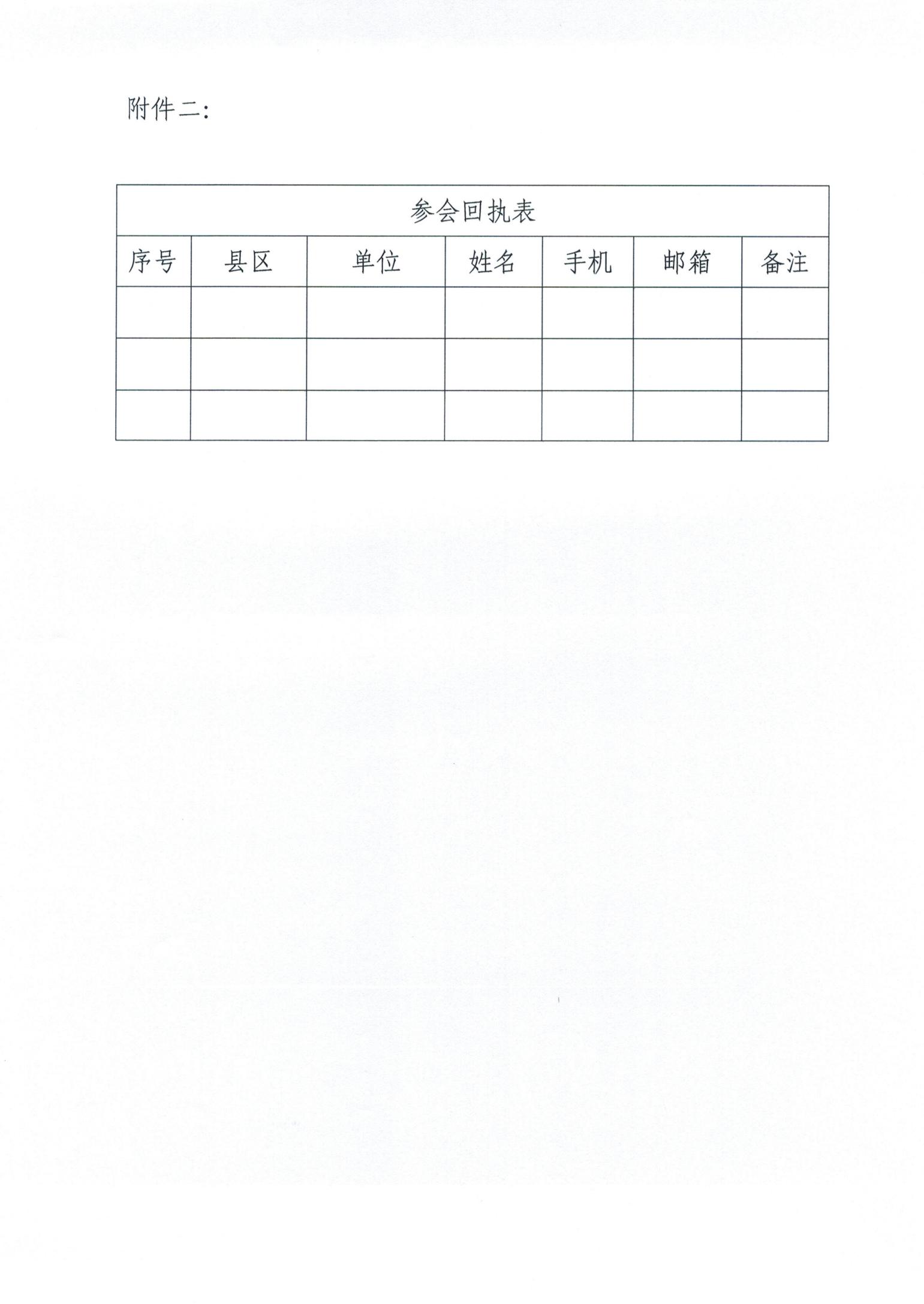 附件二：

参会回执表

| 序号 | 县区 | 单位 | 姓名 | 手机 | 邮箱 | 备注 |
|---|---|---|---|---|---|---|
| | | | | | | |
| | | | | | | |
| | | | | | | |